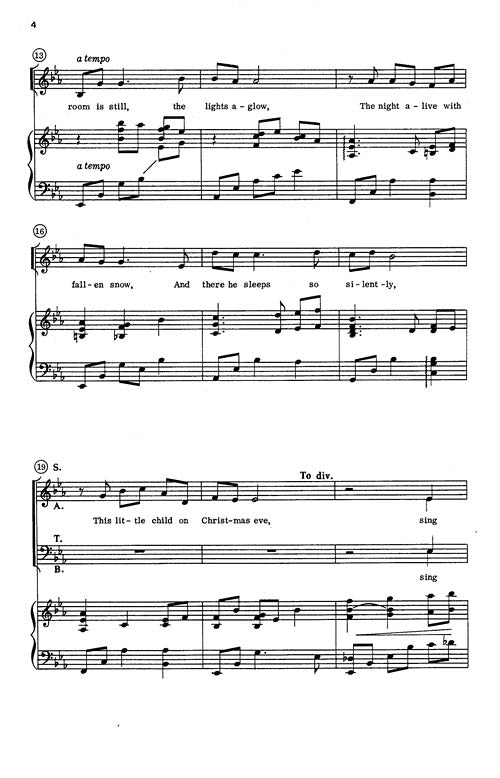 4

13

a tempo

room is still, the lights a - glow, The night a - live with

a tempo

16

fall - en snow, And there he sleeps so si - lent - ly,

19 S.

A.

To div.

This lit - tle child on Christ - mas eve, sing

T.

B.

sing